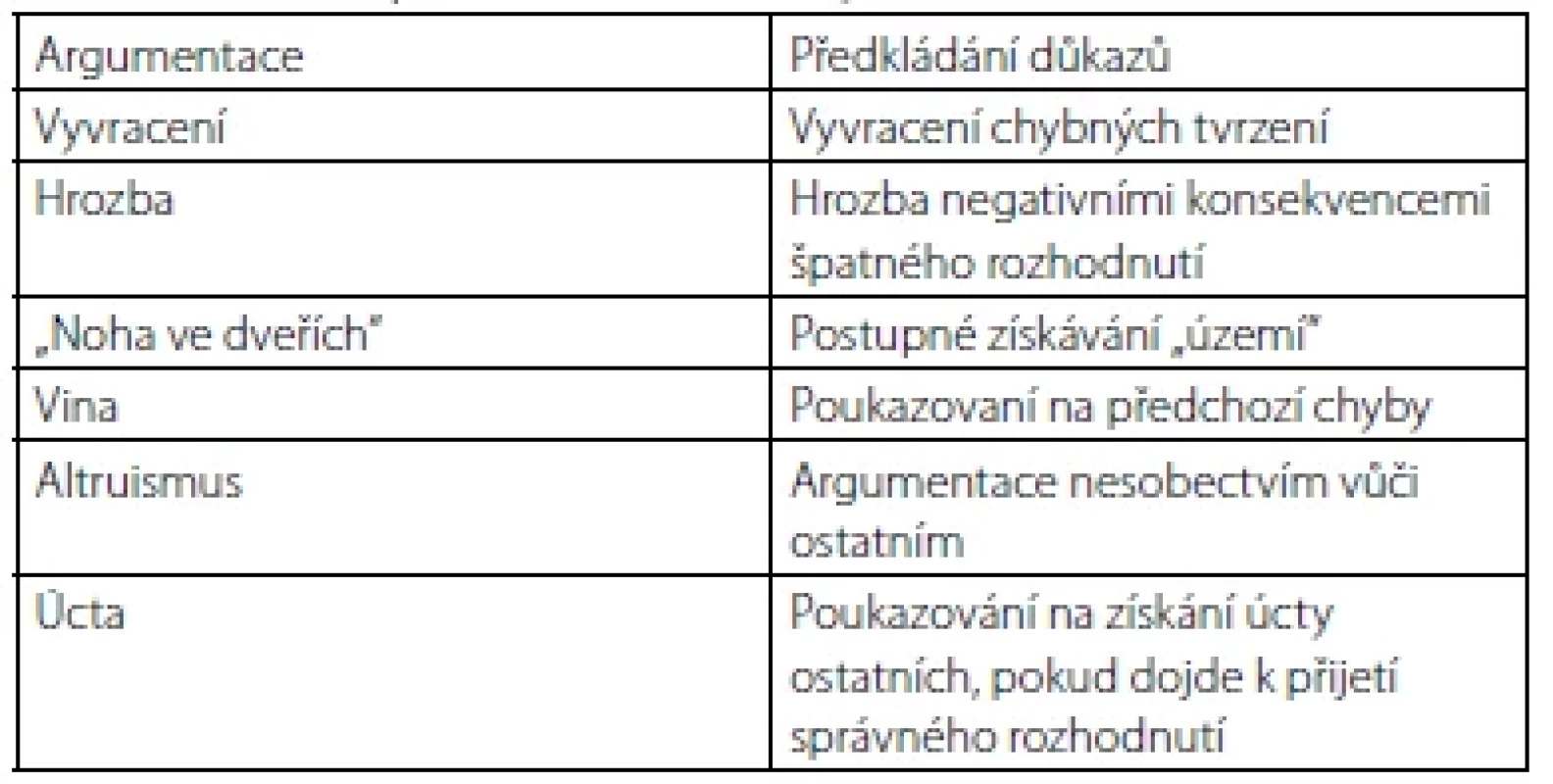 | Argumentace | Předkládání důkazů |
|---|---|
| Vyvracení | Vyvracení chybných tvrzení |
| Hrozba | Hrozba negativními konsekvencemi špatného rozhodnutí |
| „Noha ve dveřích" | Postupné získávání „území" |
| Vina | Poukazovaní na předchozí chyby |
| Altruismus | Argumentace nesobectvím vůči ostatním |
| Úcta | Poukazování na získání úcty ostatních, pokud dojde k přijetí správného rozhodnutí |